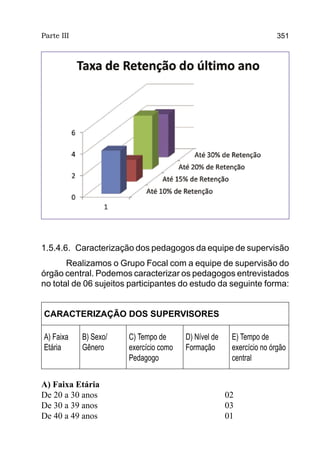 Parte III 351

Taxa de Retenção do último ano

6
4
2
0
1

Até 30% de Retenção
Até 20% de Retenção
Até 15% de Retenção
Até 10% de Retenção

1.5.4.6. Caracterização dos pedagogos da equipe de supervisão

Realizamos o Grupo Focal com a equipe de supervisão do órgão central. Podemos caracterizar os pedagogos entrevistados no total de 06 sujeitos participantes do estudo da seguinte forma:

| CARACTERIZAÇÃO DOS SUPERVISORES | | | | |
|---|---|---|---|---|
| A) Faixa Etária | B) Sexo/ Gênero | C) Tempo de exercício como Pedagogo | D) Nível de Formação | E) Tempo de exercício no órgão central |

A) Faixa Etária
De 20 a 30 anos 02
De 30 a 39 anos 03
De 40 a 49 anos 01